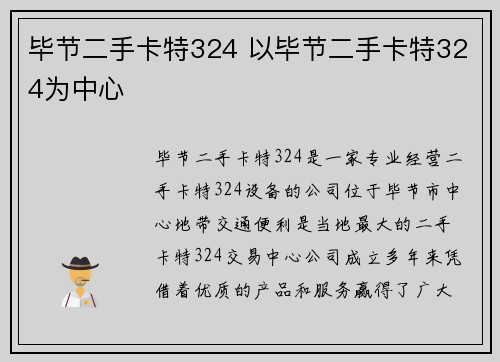 毕节二手卡特324 以毕节二手卡特324为中心

毕节二手卡特324是一家专业经营二手卡特324设备的公司位于毕节市中心地带交通便利是当地最大的二手卡特324交易中心公司成立多年来凭借着优质的产品和服务赢得了广大